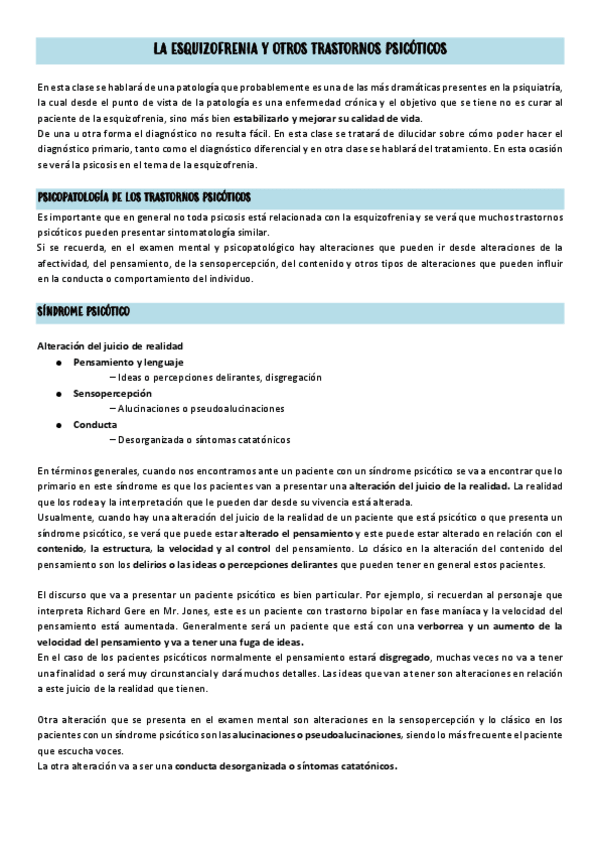 LA ESQUIZOFRENIA Y OTROS TRASTORNOS PSICÓTICOS

En esta clase se hablará de una patología que probablemente es una de las más dramáticas presentes en la psiquiatría, la cual desde el punto de vista de la patología es una enfermedad crónica y el objetivo que se tiene no es curar al paciente de la esquizofrenia, sino más bien estabilizarlo y mejorar su calidad de vida.
De una u otra forma el diagnóstico no resulta fácil. En esta clase se tratará de dilucidar sobre cómo poder hacer el diagnóstico primario, tanto como el diagnóstico diferencial y en otra clase se hablará del tratamiento. En esta ocasión se verá la psicosis en el tema de la esquizofrenia.

PSICOPATOLOGÍA DE LOS TRASTORNOS PSICÓTICOS

Es importante que en general no toda psicosis está relacionada con la esquizofrenia y se verá que muchos trastornos psicóticos pueden presentar sintomatología similar.
Si se recuerda, en el examen mental y psicopatológico hay alteraciones que pueden ir desde alteraciones de la afectividad, del pensamiento, de la sensopercepción, del contenido y otros tipos de alteraciones que pueden influir en la conducta o comportamiento del individuo.

SÍNDROME PSICÓTICO

Alteración del juicio de realidad
● Pensamiento y lenguaje
– Ideas o percepciones delirantes, disgregación
● Sensopercepción
– Alucinaciones o pseudoalucinaciones
● Conducta
– Desorganizada o síntomas catatónicos

En términos generales, cuando nos encontramos ante un paciente con un síndrome psicótico se va a encontrar que lo primario en este síndrome es que los pacientes van a presentar una alteración del juicio de la realidad. La realidad que los rodea y la interpretación que le pueden dar desde su vivencia está alterada.
Usualmente, cuando hay una alteración del juicio de la realidad de un paciente que está psicótico o que presenta un síndrome psicótico, se verá que puede estar alterado el pensamiento y este puede estar alterado en relación con el contenido, la estructura, la velocidad y al control del pensamiento. Lo clásico en la alteración del contenido del pensamiento son los delirios o las ideas o percepciones delirantes que pueden tener en general estos pacientes.

El discurso que va a presentar un paciente psicótico es bien particular. Por ejemplo, si recuerdan al personaje que interpreta Richard Gere en Mr. Jones, este es un paciente con trastorno bipolar en fase maníaca y la velocidad del pensamiento está aumentada. Generalmente será un paciente que está con una verborrea y un aumento de la velocidad del pensamiento y va a tener una fuga de ideas.
En el caso de los pacientes psicóticos normalmente el pensamiento estará disgregado, muchas veces no va a tener una finalidad o será muy circunstancial y dará muchos detalles. Las ideas que van a tener son alteraciones en relación a este juicio de la realidad que tienen.

Otra alteración que se presenta en el examen mental son alteraciones en la sensopercepción y lo clásico en los pacientes con un síndrome psicótico son las alucinaciones o pseudoalucinaciones, siendo lo más frecuente el paciente que escucha voces.
La otra alteración va a ser una conducta desorganizada o síntomas catatónicos.